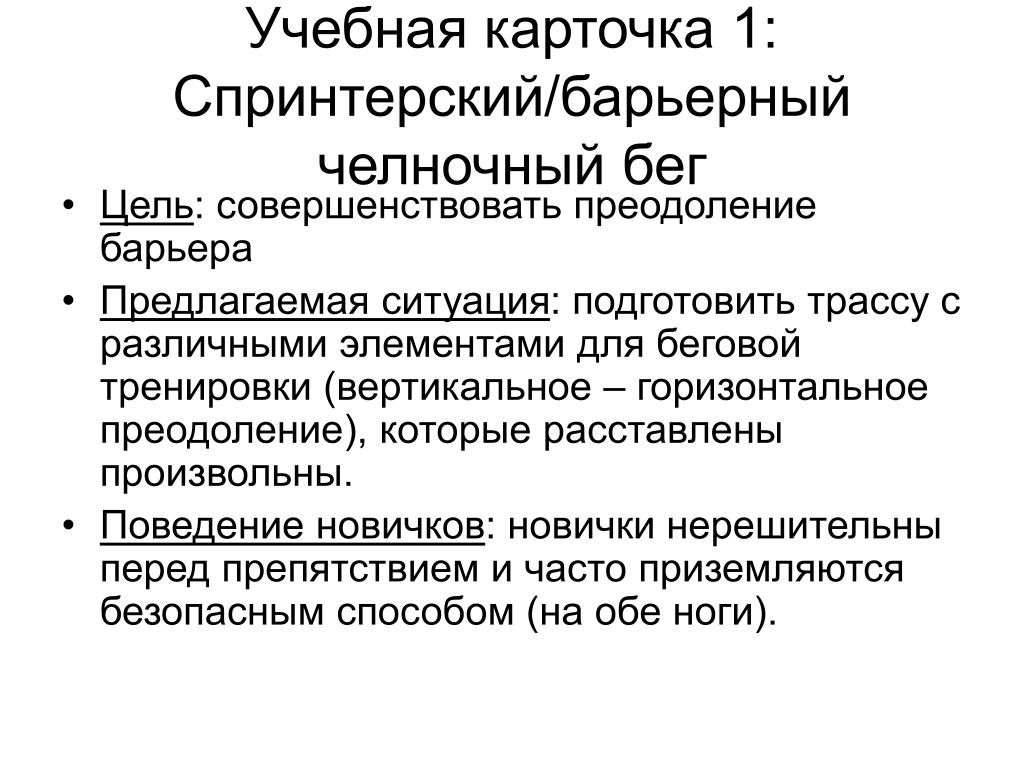 Учебная карточка 1: Спринтерский/барьерный челночный бег

• Цель: совершенствовать преодоление барьера

• Предлагаемая ситуация: подготовить трассу с различными элементами для беговой тренировки (вертикальное – горизонтальное преодоление), которые расставлены произвольны.

• Поведение новичков: новички нерешительны перед препятствием и часто приземляются безопасным способом (на обе ноги).